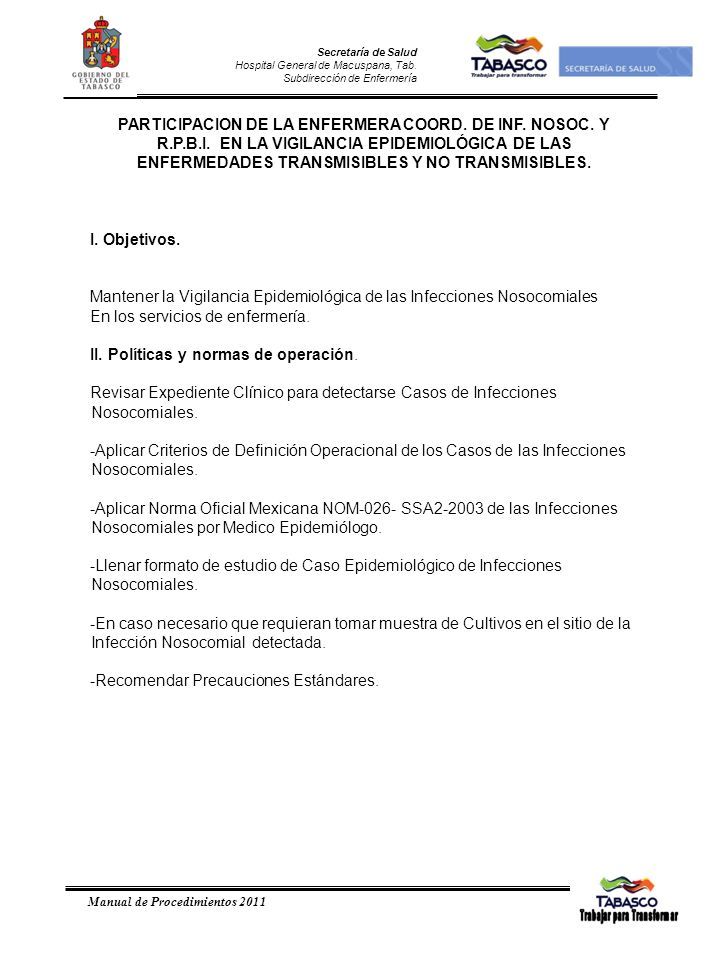 GOBIERNO DEL ESTADO DE TABASCO

Secretaría de Salud
Hospital General de Macuspana, Tab.
Subdirección de Enfermería

TABASCO
Trabajar para transformar

SECRETARÍA DE SALUD

PARTICIPACION DE LA ENFERMERA COORD. DE INF. NOSOC. Y R.P.B.I. EN LA VIGILANCIA EPIDEMIOLÓGICA DE LAS ENFERMEDADES TRANSMISIBLES Y NO TRANSMISIBLES.

I. Objetivos.

Mantener la Vigilancia Epidemiológica de las Infecciones Nosocomiales En los servicios de enfermería.

II. Políticas y normas de operación.

Revisar Expediente Clínico para detectarse Casos de Infecciones Nosocomiales.

-Aplicar Criterios de Definición Operacional de los Casos de las Infecciones Nosocomiales.

-Aplicar Norma Oficial Mexicana NOM-026- SSA2-2003 de las Infecciones Nosocomiales por Medico Epidemiólogo.

-Llenar formato de estudio de Caso Epidemiológico de Infecciones Nosocomiales.

-En caso necesario que requieran tomar muestra de Cultivos en el sitio de la Infección Nosocomial detectada.

-Recomendar Precauciones Estándares.

Manual de Procedimientos 2011

TABASCO
Trabajar para Transformar